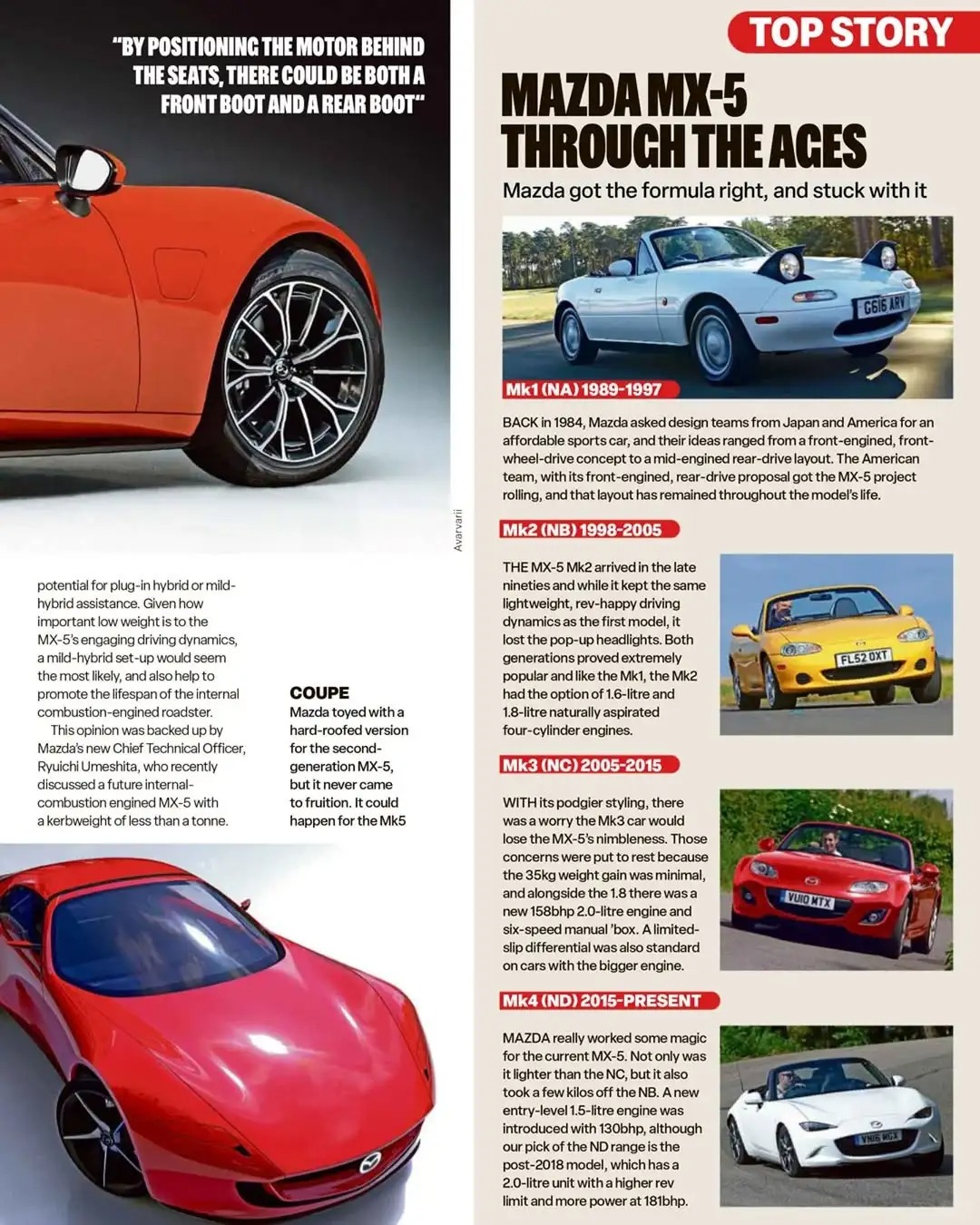 "BY POSITIONING THE MOTOR BEHIND THE SEATS, THERE COULD BE BOTH A FRONT BOOT AND A REAR BOOT"

Avarvarii

potential for plug-in hybrid or mild-hybrid assistance. Given how important low weight is to the MX-5's engaging driving dynamics, a mild-hybrid set-up would seem the most likely, and also help to promote the lifespan of the internal combustion-engined roadster.

This opinion was backed up by Mazda's new Chief Technical Officer, Ryuichi Umeshita, who recently discussed a future internal-combustion engined MX-5 with a kerbweight of less than a tonne.

COUPE
Mazda toyed with a hard-roofed version for the second-generation MX-5, but it never came to fruition. It could happen for the Mk5

TOP STORY

MAZDA MX-5 THROUGH THE AGES

Mazda got the formula right, and stuck with it

G616 ARV

Mk1 (NA) 1989-1997

BACK in 1984, Mazda asked design teams from Japan and America for an affordable sports car, and their ideas ranged from a front-engined, front-wheel-drive concept to a mid-engined rear-drive layout. The American team, with its front-engined, rear-drive proposal got the MX-5 project rolling, and that layout has remained throughout the model's life.

Mk2 (NB) 1998-2005

THE MX-5 Mk2 arrived in the late nineties and while it kept the same lightweight, rev-happy driving dynamics as the first model, it lost the pop-up headlights. Both generations proved extremely popular and like the Mk1, the Mk2 had the option of 1.6-litre and 1.8-litre naturally aspirated four-cylinder engines.

FL52 OXT

Mk3 (NC) 2005-2015

WITH its podgier styling, there was a worry the Mk3 car would lose the MX-5's nimbleness. Those concerns were put to rest because the 35kg weight gain was minimal, and alongside the 1.8 there was a new 158bhp 2.0-litre engine and six-speed manual 'box. A limited-slip differential was also standard on cars with the bigger engine.

VU10 MTX

Mk4 (ND) 2015-PRESENT

MAZDA really worked some magic for the current MX-5. Not only was it lighter than the NC, but it also took a few kilos off the NB. A new entry-level 1.5-litre engine was introduced with 130bhp, although our pick of the ND range is the post-2018 model, which has a 2.0-litre unit with a higher rev limit and more power at 181bhp.

YN16 MGX